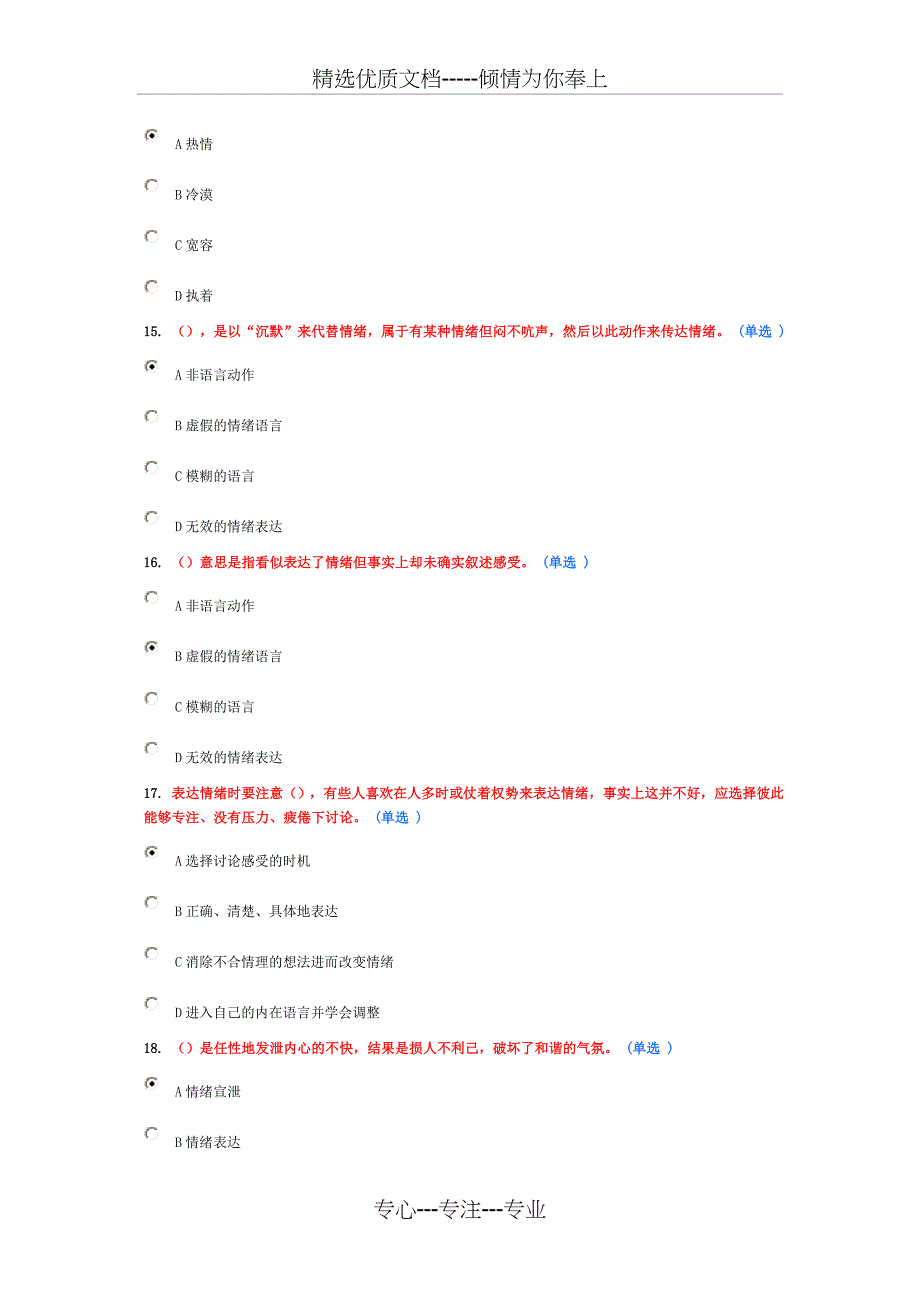 精选优质文档-----倾情为你奉上

A 热情

B 冷漠

C 宽容

D 执着

15. ()，是以“沉默”来代替情绪，属于有某种情绪但闷不吭声，然后以此动作来传达情绪。（单选 ）

A 非语言动作

B 虚假的情绪语言

C 模糊的语言

D 无效的情绪表达

16. ()意思是指看似表达了情绪但事实上却未确实叙述感受。（单选 ）

A 非语言动作

B 虚假的情绪语言

C 模糊的语言

D 无效的情绪表达

17. 表达情绪时要注意()，有些人喜欢在人多时或仗着权势来表达情绪，事实上这并不好，应选择彼此能够专注、没有压力、疲倦下讨论。（单选 ）

A 选择讨论感受的时机

B 正确、清楚、具体地表达

C 消除不合情理的想法进而改变情绪

D 进入自己的内在语言并学会调整

18. ()是任性地发泄内心的不快，结果是损人不利己，破坏了和谐的气氛。（单选 ）

A 情绪宣泄

B 情绪表达

专心---专注---专业